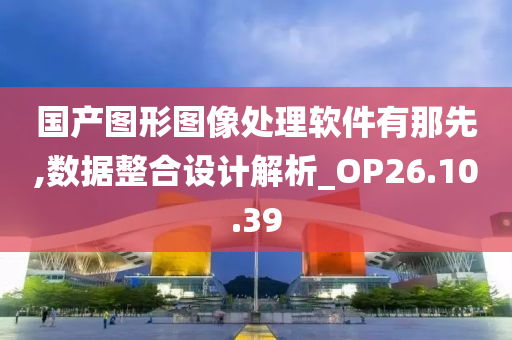 国产图形图像处理软件有那先,数据整合设计解析_OP26.10.39